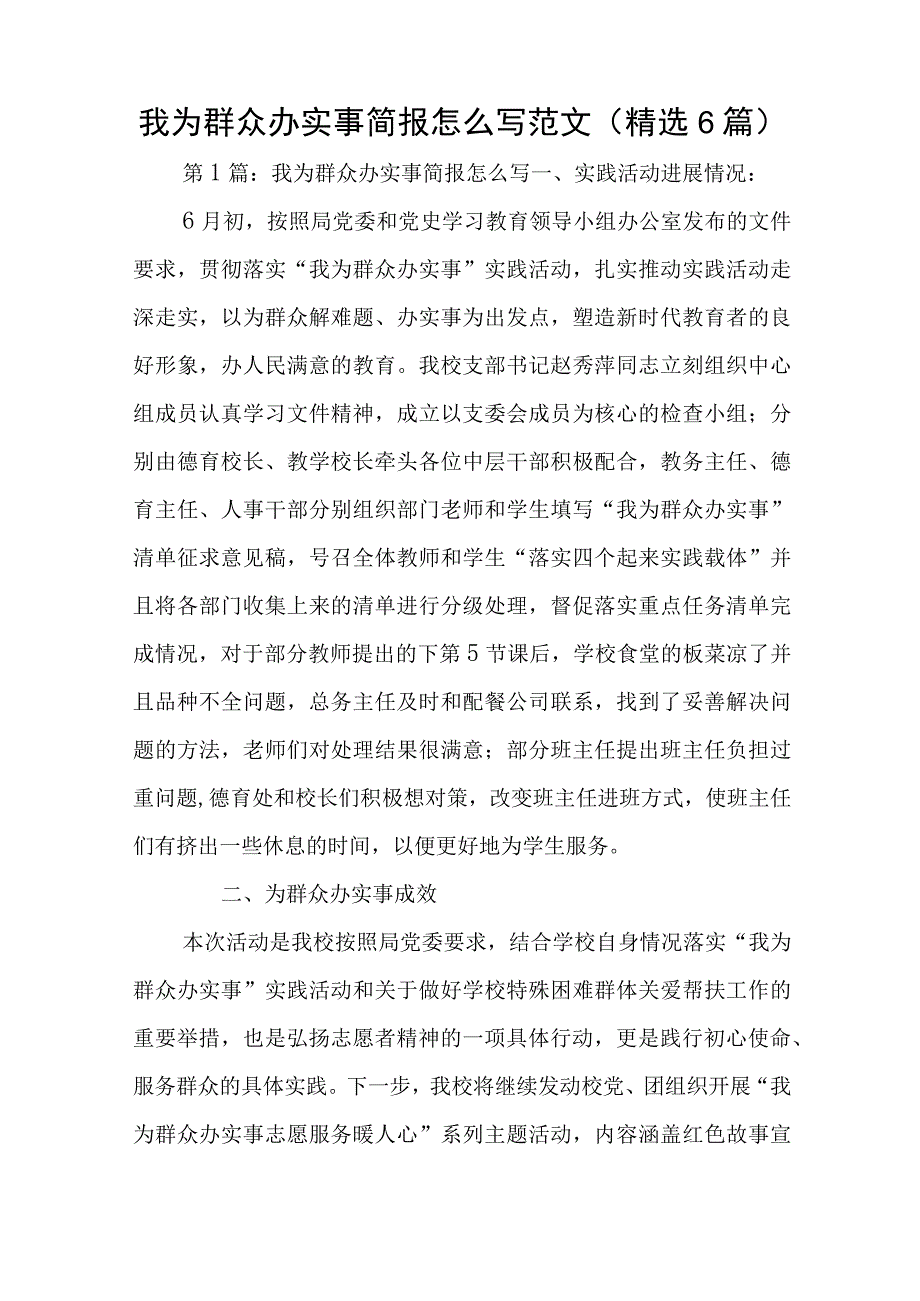 我为群众办实事简报怎么写范文（精选6篇）

第1篇：我为群众办实事简报怎么写一、实践活动进展情况：

6月初，按照局党委和党史学习教育领导小组办公室发布的文件要求，贯彻落实“我为群众办实事”实践活动，扎实推动实践活动走深走实，以为群众解难题、办实事为出发点，塑造新时代教育者的良好形象，办人民满意的教育。我校支部书记赵秀萍同志立刻组织中心组成员认真学习文件精神，成立以支委会成员为核心的检查小组；分别由德育校长、教学校长牵头各位中层干部积极配合，教务主任、德育主任、人事干部分别组织部门老师和学生填写“我为群众办实事”清单征求意见稿，号召全体教师和学生“落实四个起来实践载体”并且将各部门收集上来的清单进行分级处理，督促落实重点任务清单完成情况，对于部分教师提出的下第5节课后，学校食堂的板菜凉了并且品种不全问题，总务主任及时和配餐公司联系，找到了妥善解决问题的方法，老师们对处理结果很满意；部分班主任提出班主任负担过重问题,德育处和校长们积极想对策，改变班主任进班方式，使班主任们有挤出一些休息的时间，以便更好地为学生服务。

二、为群众办实事成效

本次活动是我校按照局党委要求，结合学校自身情况落实“我为群众办实事”实践活动和关于做好学校特殊困难群体关爱帮扶工作的重要举措，也是弘扬志愿者精神的一项具体行动，更是践行初心使命、服务群众的具体实践。下一步，我校将继续发动校党、团组织开展“我为群众办实事志愿服务暖人心”系列主题活动，内容涵盖红色故事宣